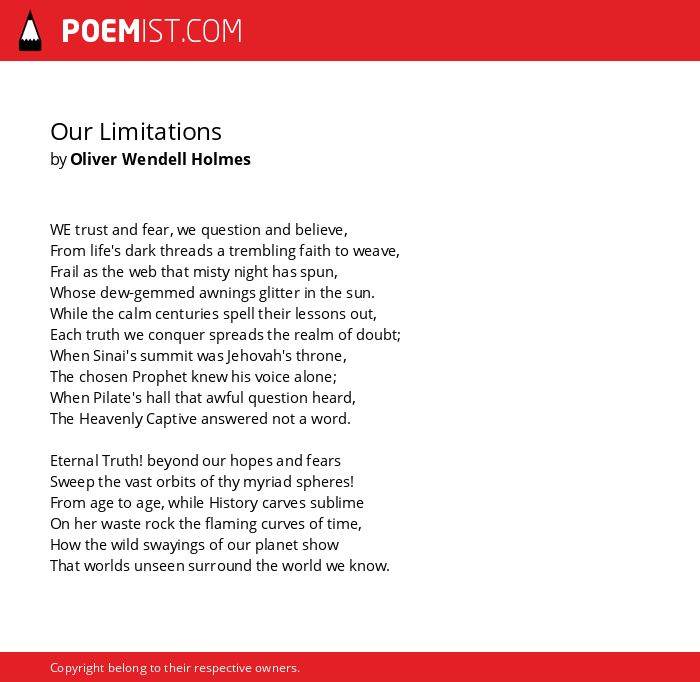 POEMIST.COM

Our Limitations
by Oliver Wendell Holmes

WE trust and fear, we question and believe,
From life's dark threads a trembling faith to weave,
Frail as the web that misty night has spun,
Whose dew-gemmed awnings glitter in the sun.
While the calm centuries spell their lessons out,
Each truth we conquer spreads the realm of doubt;
When Sinai's summit was Jehovah's throne,
The chosen Prophet knew his voice alone;
When Pilate's hall that awful question heard,
The Heavenly Captive answered not a word.

Eternal Truth! beyond our hopes and fears
Sweep the vast orbits of thy myriad spheres!
From age to age, while History carves sublime
On her waste rock the flaming curves of time,
How the wild swayings of our planet show
That worlds unseen surround the world we know.

Copyright belong to their respective owners.